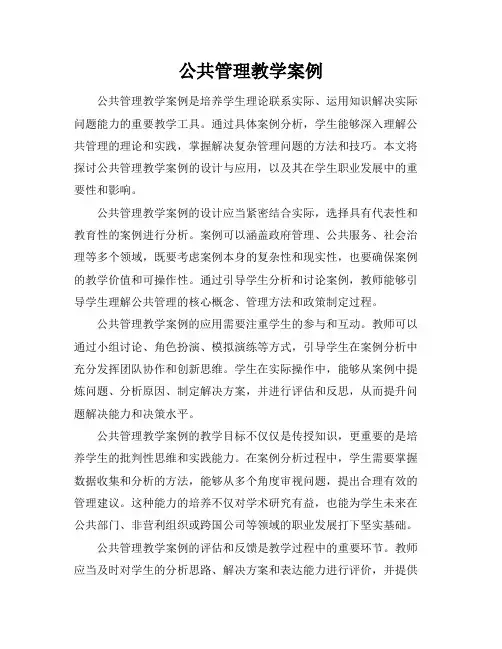 公共管理教学案例

公共管理教学案例是培养学生理论联系实际、运用知识解决实际问题能力的重要教学工具。通过具体案例分析，学生能够深入理解公共管理的理论和实践，掌握解决复杂管理问题的方法和技巧。本文将探讨公共管理教学案例的设计与应用，以及其在学生职业发展中的重要性和影响。

公共管理教学案例的设计应当紧密结合实际，选择具有代表性和教育性的案例进行分析。案例可以涵盖政府管理、公共服务、社会治理等多个领域，既要考虑案例本身的复杂性和现实性，也要确保案例的教学价值和可操作性。通过引导学生分析和讨论案例，教师能够引导学生理解公共管理的核心概念、管理方法和政策制定过程。

公共管理教学案例的应用需要注重学生的参与和互动。教师可以通过小组讨论、角色扮演、模拟演练等方式，引导学生在案例分析中充分发挥团队协作和创新思维。学生在实际操作中，能够从案例中提炼问题、分析原因、制定解决方案，并进行评估和反思，从而提升问题解决能力和决策水平。

公共管理教学案例的教学目标不仅仅是传授知识，更重要的是培养学生的批判性思维和实践能力。在案例分析过程中，学生需要掌握数据收集和分析的方法，能够从多个角度审视问题，提出合理有效的管理建议。这种能力的培养不仅对学术研究有益，也能为学生未来在公共部门、非营利组织或跨国公司等领域的职业发展打下坚实基础。

公共管理教学案例的评估和反馈是教学过程中的重要环节。教师应当及时对学生的分析思路、解决方案和表达能力进行评价，并提供